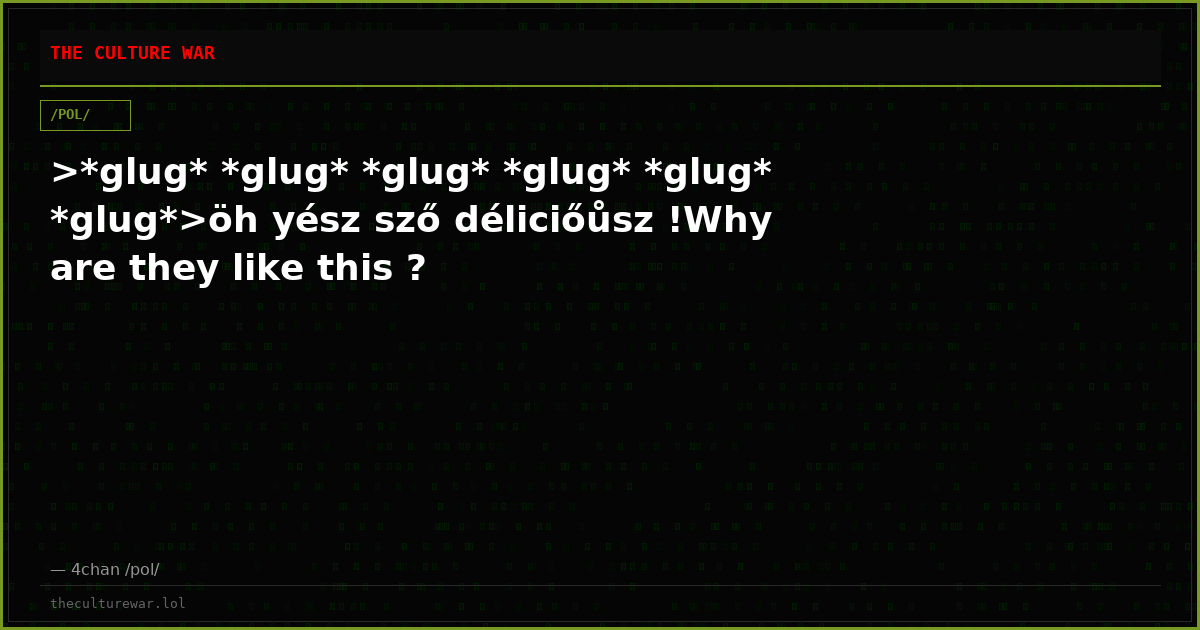 THE CULTURE WAR

/POL/

>*glug* *glug* *glug* *glug* *glug* *glug*>öh yész sző déliciőůsz !Why are they like this ?

— 4chan /pol/

theculturewar.lol